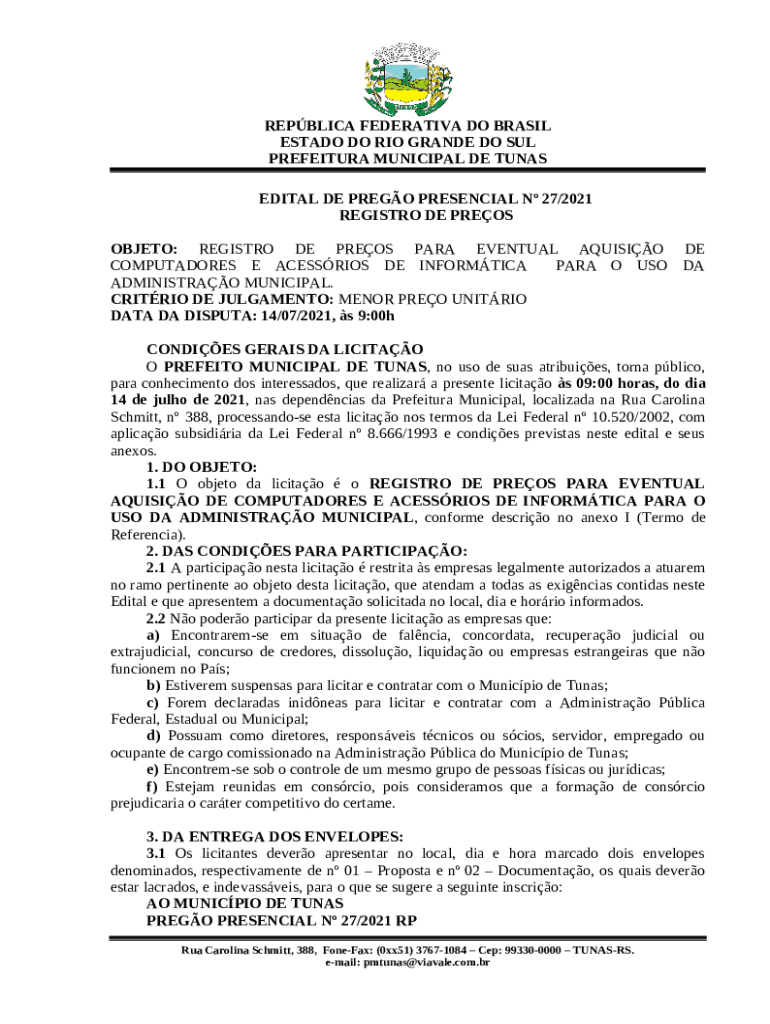 REPÚBLICA FEDERATIVA DO BRASIL
ESTADO DO RIO GRANDE DO SUL
PREFEITURA MUNICIPAL DE TUNAS

EDITAL DE PREGÃO PRESENCIAL Nº 27/2021
REGISTRO DE PREÇOS

OBJETO: REGISTRO DE PREÇOS PARA EVENTUAL AQUISIÇÃO DE COMPUTADORES E ACESSÓRIOS DE INFORMÁTICA PARA O USO DA ADMINISTRAÇÃO MUNICIPAL.
CRITÉRIO DE JULGAMENTO: MENOR PREÇO UNITÁRIO
DATA DA DISPUTA: 14/07/2021, às 9:00h

CONDIÇÕES GERAIS DA LICITAÇÃO
O PREFEITO MUNICIPAL DE TUNAS, no uso de suas atribuições, torna público, para conhecimento dos interessados, que realizará a presente licitação às 09:00 horas, do dia 14 de julho de 2021, nas dependências da Prefeitura Municipal, localizada na Rua Carolina Schmitt, nº 388, processando-se esta licitação nos termos da Lei Federal nº 10.520/2002, com aplicação subsidiária da Lei Federal nº 8.666/1993 e condições previstas neste edital e seus anexos.
1. DO OBJETO:
1.1 O objeto da licitação é o REGISTRO DE PREÇOS PARA EVENTUAL AQUISIÇÃO DE COMPUTADORES E ACESSÓRIOS DE INFORMÁTICA PARA O USO DA ADMINISTRAÇÃO MUNICIPAL, conforme descrição no anexo I (Termo de Referencia).
2. DAS CONDIÇÕES PARA PARTICIPAÇÃO:
2.1 A participação nesta licitação é restrita às empresas legalmente autorizados a atuarem no ramo pertinente ao objeto desta licitação, que atendam a todas as exigências contidas neste Edital e que apresentem a documentação solicitada no local, dia e horário informados.
2.2 Não poderão participar da presente licitação as empresas que:
a) Encontrarem-se em situação de falência, concordata, recuperação judicial ou extrajudicial, concurso de credores, dissolução, liquidação ou empresas estrangeiras que não funcionem no País;
b) Estiverem suspensas para licitar e contratar com o Município de Tunas;
c) Forem declaradas inidôneas para licitar e contratar com a Administração Pública Federal, Estadual ou Municipal;
d) Possuam como diretores, responsáveis técnicos ou sócios, servidor, empregado ou ocupante de cargo comissionado na Administração Pública do Município de Tunas;
e) Encontrem-se sob o controle de um mesmo grupo de pessoas físicas ou jurídicas;
f) Estejam reunidas em consórcio, pois consideramos que a formação de consórcio prejudicaria o caráter competitivo do certame.

3. DA ENTREGA DOS ENVELOPES:
3.1 Os licitantes deverão apresentar no local, dia e hora marcado dois envelopes denominados, respectivamente de nº 01 – Proposta e nº 02 – Documentação, os quais deverão estar lacrados, e indevassáveis, para o que se sugere a seguinte inscrição:
AO MUNICÍPIO DE TUNAS
PREGÃO PRESENCIAL Nº 27/2021 RP

Rua Carolina Schmitt, 388, Fone-Fax: (0xx51) 3767-1084 – Cep: 99330-0000 – TUNAS-RS.
e-mail: pmtunas@viavale.com.br